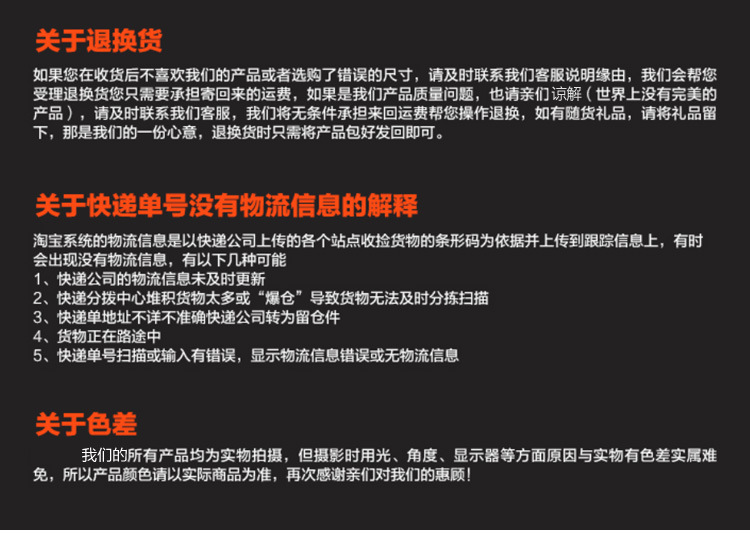 关于退换货

如果您在收货后不喜欢我们的产品或者选购了错误的尺寸，请及时联系我们客服说明缘由，我们会帮您受理退换货您只需要承担寄回来的运费，如果是我们产品质量问题，也请亲们谅解（世界上没有完美的产品），请及时联系我们客服，我们将无条件承担来回运费帮您操作退换，如有随货礼品，请将礼品留下，那是我们的一份心意，退换货时只需将产品包好发回即可。

关于快递单号没有物流信息的解释

淘宝系统的物流信息是以快递公司上传的各个站点收捡货物的条形码为依据并上传到跟踪信息上，有时会出现没有物流信息，有以下几种可能
1、快递公司的物流信息未及时更新
2、快递分拨中心堆积货物太多或“爆仓”导致货物无法及时分拣扫描
3、快递单地址不详不准确快递公司转为留仓件
4、货物正在路途中
5、快递单号扫描或输入有错误，显示物流信息错误或无物流信息

关于色差

我们的所有产品均为实物拍摄，但摄影时用光、角度、显示器等方面原因与实物有色差实属难免，所以产品颜色请以实际商品为准，再次感谢亲们对我们的惠顾！